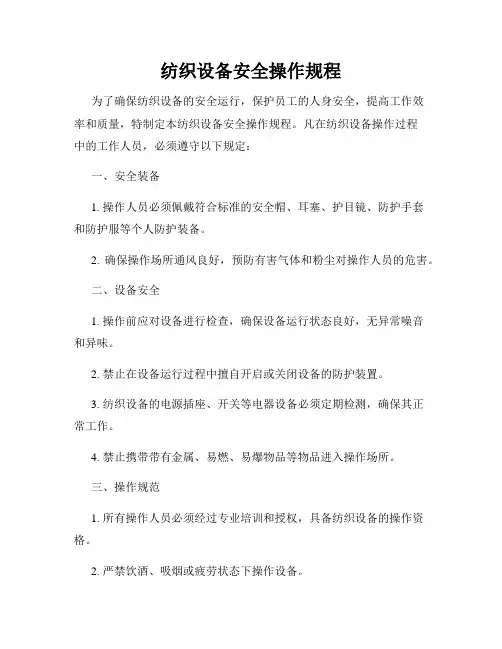 纺织设备安全操作规程

为了确保纺织设备的安全运行，保护员工的人身安全，提高工作效率和质量，特制定本纺织设备安全操作规程。凡在纺织设备操作过程中的工作人员，必须遵守以下规定：

一、安全装备

1. 操作人员必须佩戴符合标准的安全帽、耳塞、护目镜、防护手套和防护服等个人防护装备。

2. 确保操作场所通风良好，预防有害气体和粉尘对操作人员的危害。

二、设备安全

1. 操作前应对设备进行检查，确保设备运行状态良好，无异常噪音和异味。

2. 禁止在设备运行过程中擅自开启或关闭设备的防护装置。

3. 纺织设备的电源插座、开关等电器设备必须定期检测，确保其正常工作。

4. 禁止携带带有金属、易燃、易爆物品等物品进入操作场所。

三、操作规范

1. 所有操作人员必须经过专业培训和授权，具备纺织设备的操作资格。

2. 严禁饮酒、吸烟或疲劳状态下操作设备。